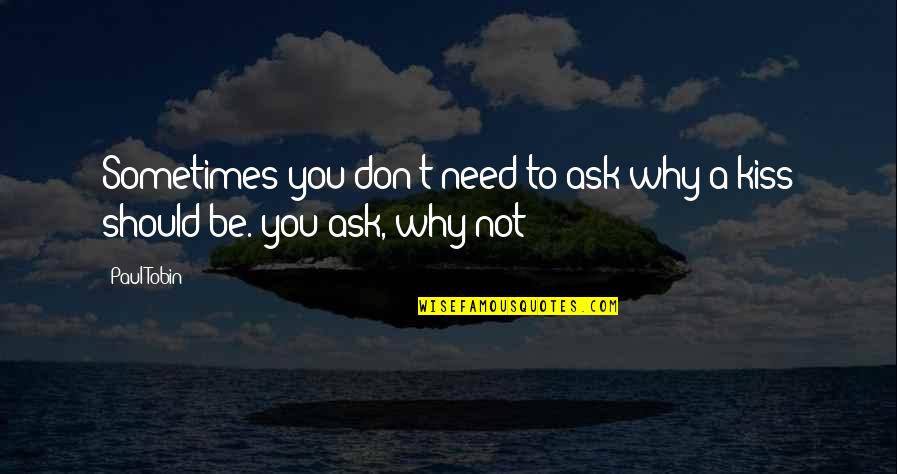 Sometimes you don't need to ask why a kiss should be. you ask, why not

Paul Tobin

WISEFAMOUSQUOTES.COM